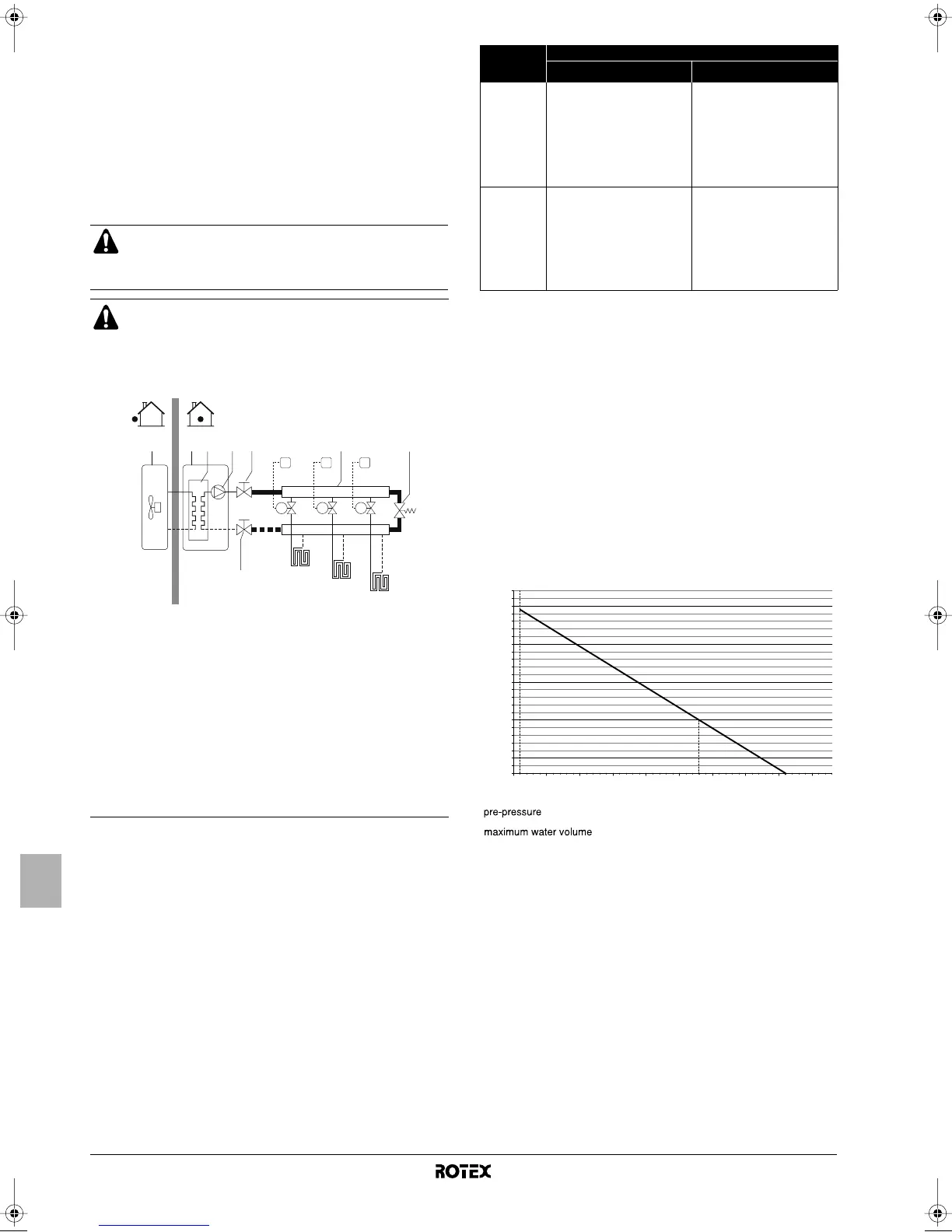 pre-pressure

maximum water volume

ROTEX